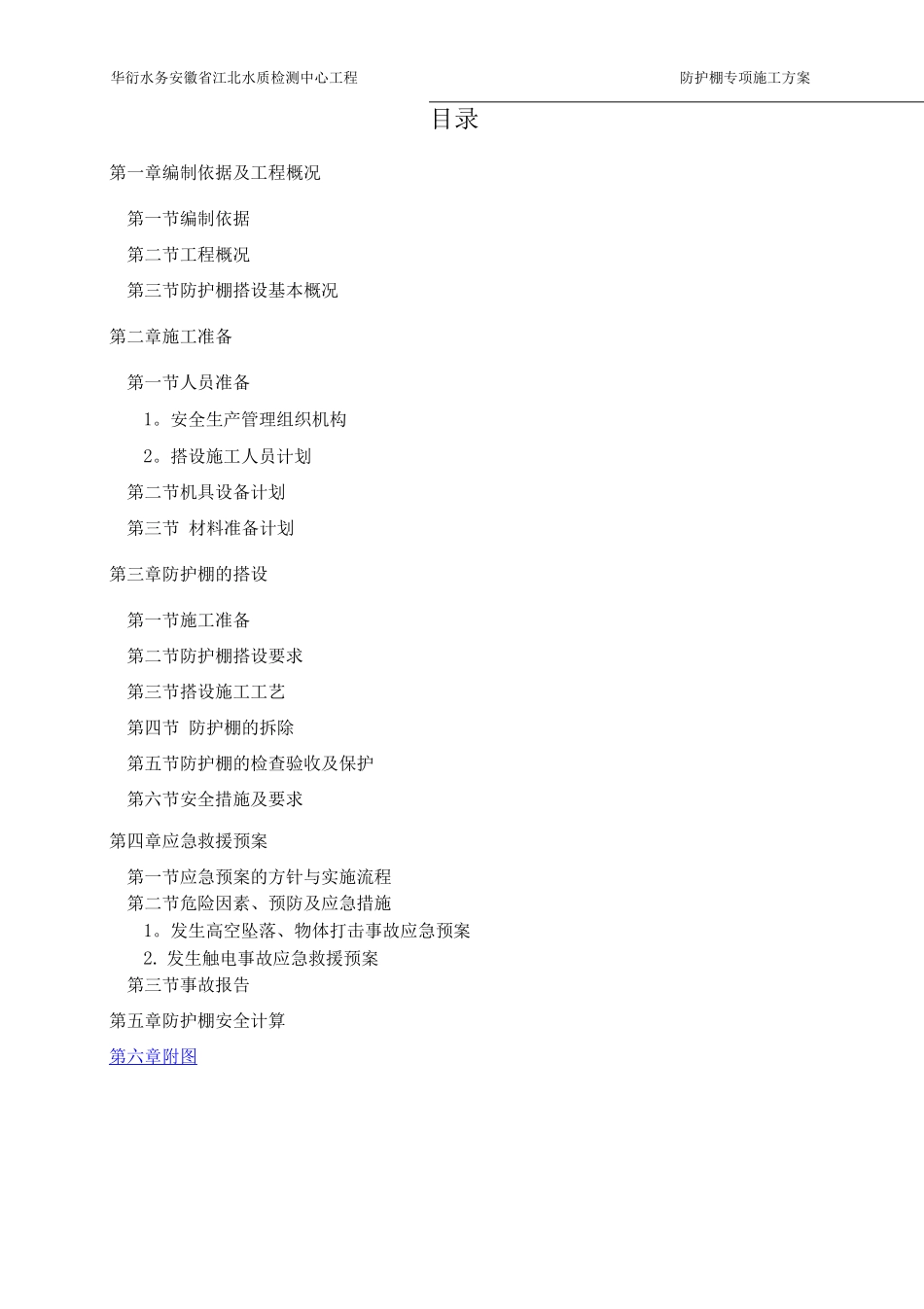 华衍水务安徽省江北水质检测中心工程

防护棚专项施工方案

目录

第一章编制依据及工程概况

第一节编制依据

第二节工程概况

第三节防护棚搭设基本概况

第二章施工准备

第一节人员准备

1。安全生产管理组织机构

2。搭设施工人员计划

第二节机具设备计划

第三节 材料准备计划

第三章防护棚的搭设

第一节施工准备

第二节防护棚搭设要求

第三节搭设施工工艺

第四节 防护棚的拆除

第五节防护棚的检查验收及保护

第六节安全措施及要求

第四章应急救援预案

第一节应急预案的方针与实施流程

第二节危险因素、预防及应急措施

1。发生高空坠落、物体打击事故应急预案

2. 发生触电事故应急救援预案

第三节事故报告

第五章防护棚安全计算

第六章附图